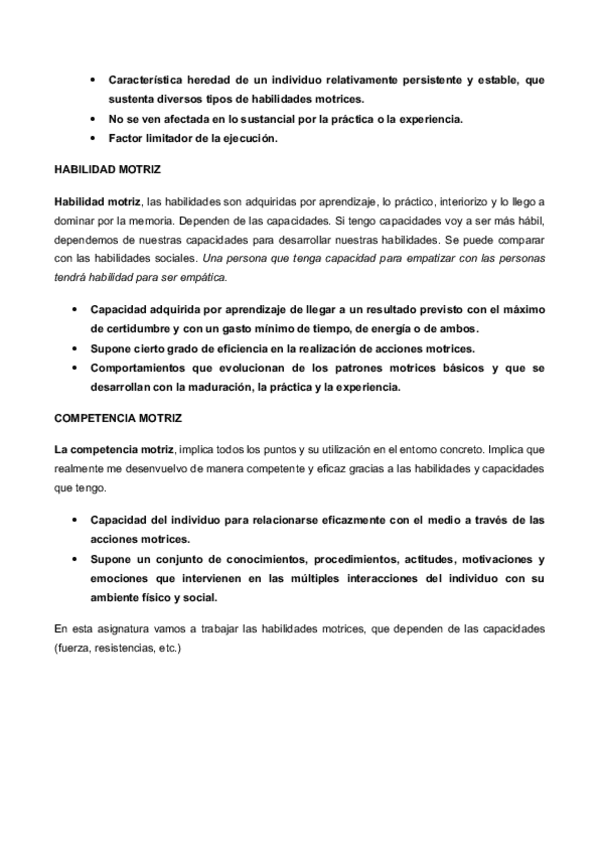 • Característica heredad de un individuo relativamente persistente y estable, que sustenta diversos tipos de habilidades motrices.
• No se ven afectada en lo sustancial por la práctica o la experiencia.
• Factor limitador de la ejecución.

HABILIDAD MOTRIZ

Habilidad motriz, las habilidades son adquiridas por aprendizaje, lo práctico, interiorizo y lo llego a dominar por la memoria. Dependen de las capacidades. Si tengo capacidades voy a ser más hábil, dependemos de nuestras capacidades para desarrollar nuestras habilidades. Se puede comparar con las habilidades sociales. Una persona que tenga capacidad para empatizar con las personas tendrá habilidad para ser empática.

• Capacidad adquirida por aprendizaje de llegar a un resultado previsto con el máximo de certidumbre y con un gasto mínimo de tiempo, de energía o de ambos.
• Supone cierto grado de eficiencia en la realización de acciones motrices.
• Comportamientos que evolucionan de los patrones motrices básicos y que se desarrollan con la maduración, la práctica y la experiencia.

COMPETENCIA MOTRIZ

La competencia motriz, implica todos los puntos y su utilización en el entorno concreto. Implica que realmente me desenvuelvo de manera competente y eficaz gracias a las habilidades y capacidades que tengo.

• Capacidad del individuo para relacionarse eficazmente con el medio a través de las acciones motrices.
• Supone un conjunto de conocimientos, procedimientos, actitudes, motivaciones y emociones que intervienen en las múltiples interacciones del individuo con su ambiente físico y social.

En esta asignatura vamos a trabajar las habilidades motrices, que dependen de las capacidades (fuerza, resistencias, etc.)